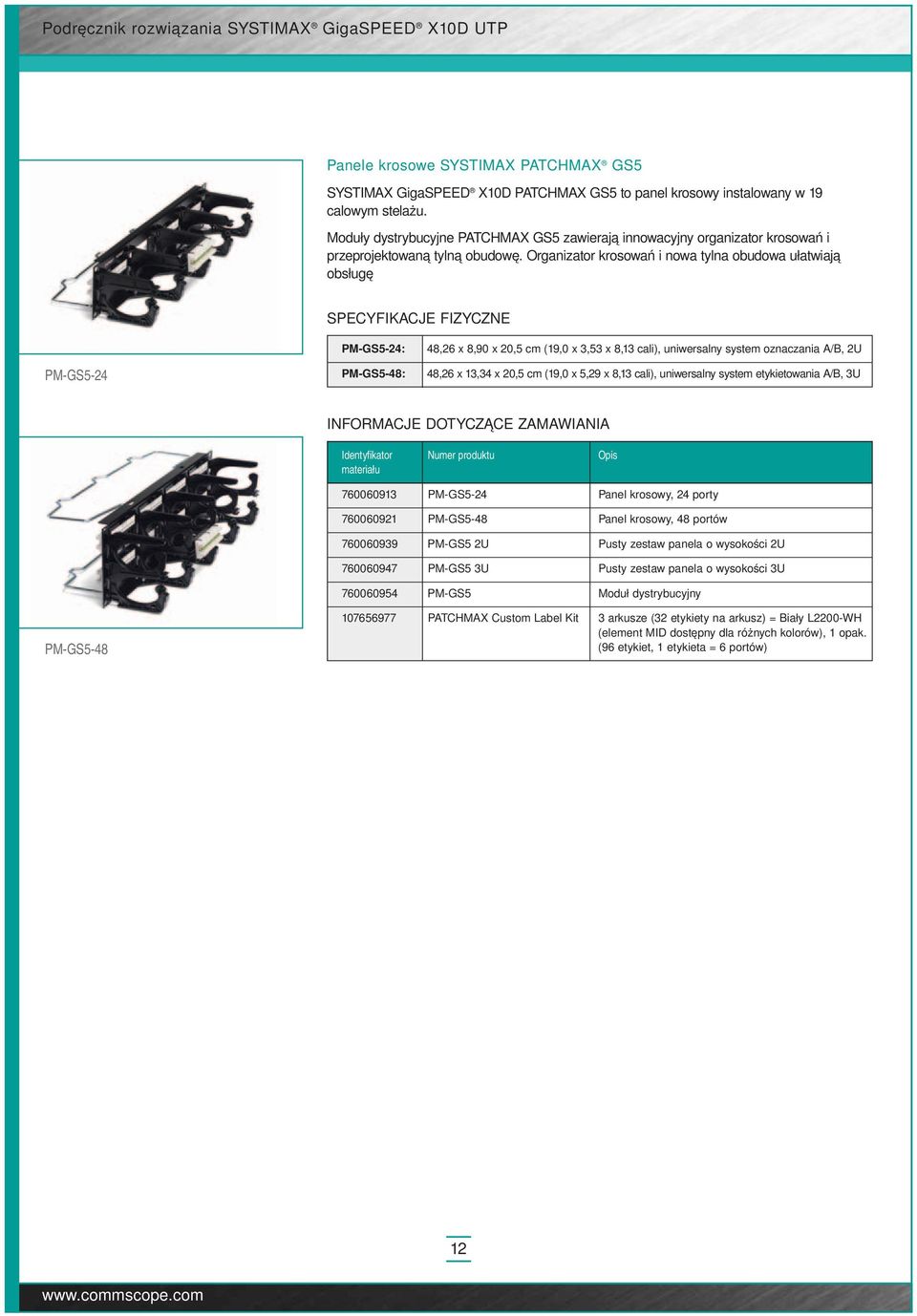 Podręcznik rozwiązania SYSTIMAX® GigaSPEED® X10D UTP

Panele krosowe SYSTIMAX PATCHMAX® GS5

SYSTIMAX GigaSPEED® X10D PATCHMAX GS5 to panel krosowy instalowany w 19 calowym stelażu.

Moduły dystrybucyjne PATCHMAX GS5 zawierają innowacyjny organizator krosowań i przeprojektowaną tylną obudowę. Organizator krosowań i nowa tylna obudowa ułatwiają obsługę

SPECYFIKACJE FIZYCZNE

| PM-GS5-24: | 48,26 x 8,90 x 20,5 cm (19,0 x 3,53 x 8,13 cali), uniwersalny system oznaczania A/B, 2U |
|---|---|
| PM-GS5-48: | 48,26 x 13,34 x 20,5 cm (19,0 x 5,29 x 8,13 cali), uniwersalny system etykietowania A/B, 3U |

PM-GS5-24

INFORMACJE DOTYCZĄCE ZAMAWIANIA

| Identyfikator materiału | Numer produktu | Opis |
|---|---|---|
| 760060913 | PM-GS5-24 | Panel krosowy, 24 porty |
| 760060921 | PM-GS5-48 | Panel krosowy, 48 portów |
| 760060939 | PM-GS5 2U | Pusty zestaw panela o wysokości 2U |
| 760060947 | PM-GS5 3U | Pusty zestaw panela o wysokości 3U |
| 760060954 | PM-GS5 | Moduł dystrybucyjny |
| 107656977 | PATCHMAX Custom Label Kit | 3 arkusze (32 etykiety na arkusz) = Biały L2200-WH (element MID dostępny dla różnych kolorów), 1 opak. (96 etykiet, 1 etykieta = 6 portów) |

PM-GS5-48

12

www.commscope.com